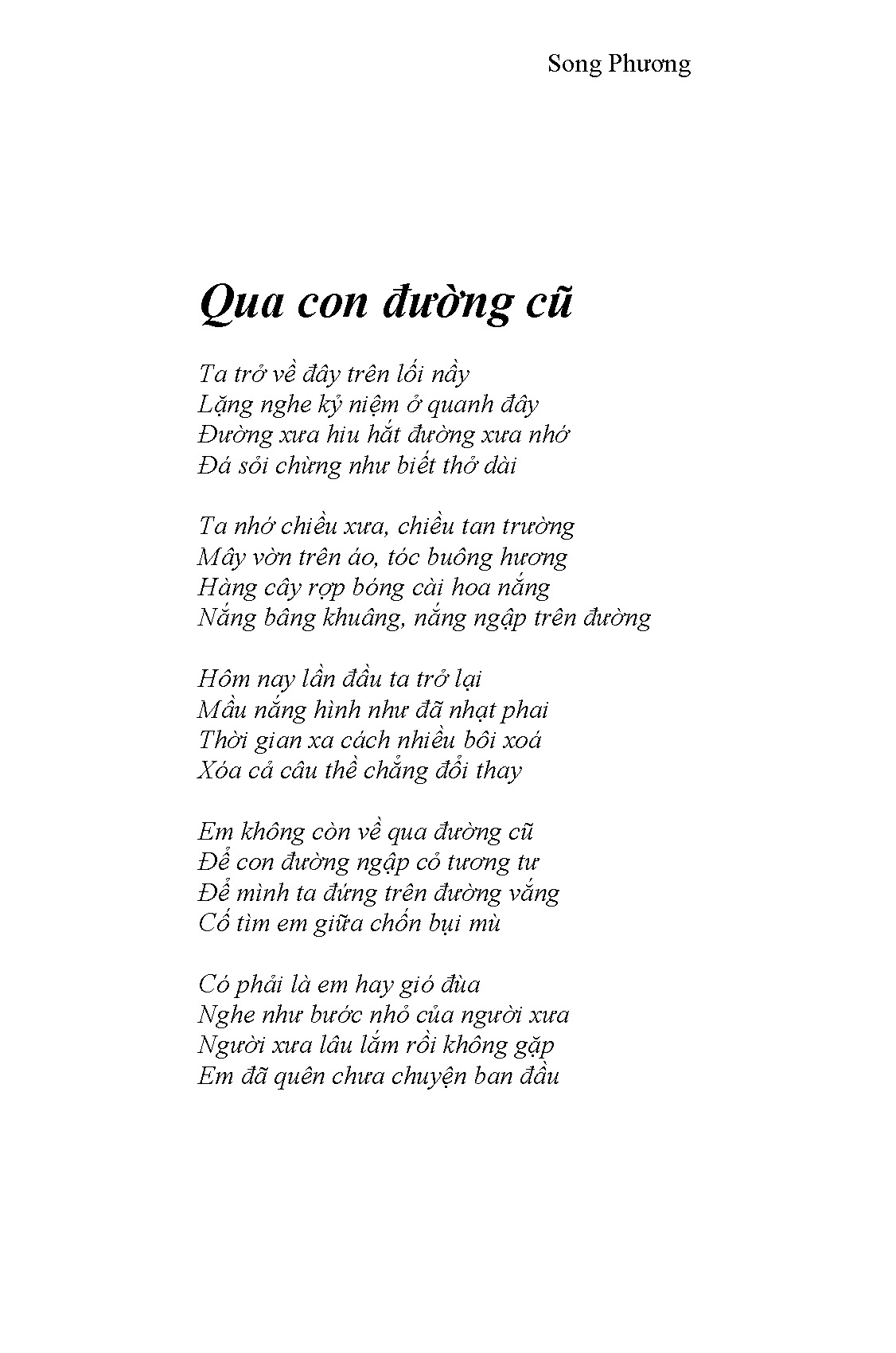 Song Phương

Qua con đường cũ

Ta trở về đây trên lối nầy
Lặng nghe kỷ niệm ở quanh đây
Đường xưa hiu hắt đường xưa nhớ
Đá sỏi chừng như biết thở dài

Ta nhớ chiều xưa, chiều tan trường
Mây vờn trên áo, tóc buông hương
Hàng cây rợp bóng cài hoa nắng
Nắng bâng khuâng, nắng ngập trên đường

Hôm nay lần đầu ta trở lại
Mầu nắng hình như đã nhạt phai
Thời gian xa cách nhiều bôi xoá
Xóa cả câu thề chẳng đổi thay

Em không còn về qua đường cũ
Để con đường ngập cỏ tương tư
Để mình ta đứng trên đường vắng
Cố tìm em giữa chốn bụi mù

Có phải là em hay gió đùa
Nghe như bước nhỏ của người xưa
Người xưa lâu lắm rồi không gặp
Em đã quên chưa chuyện ban đầu